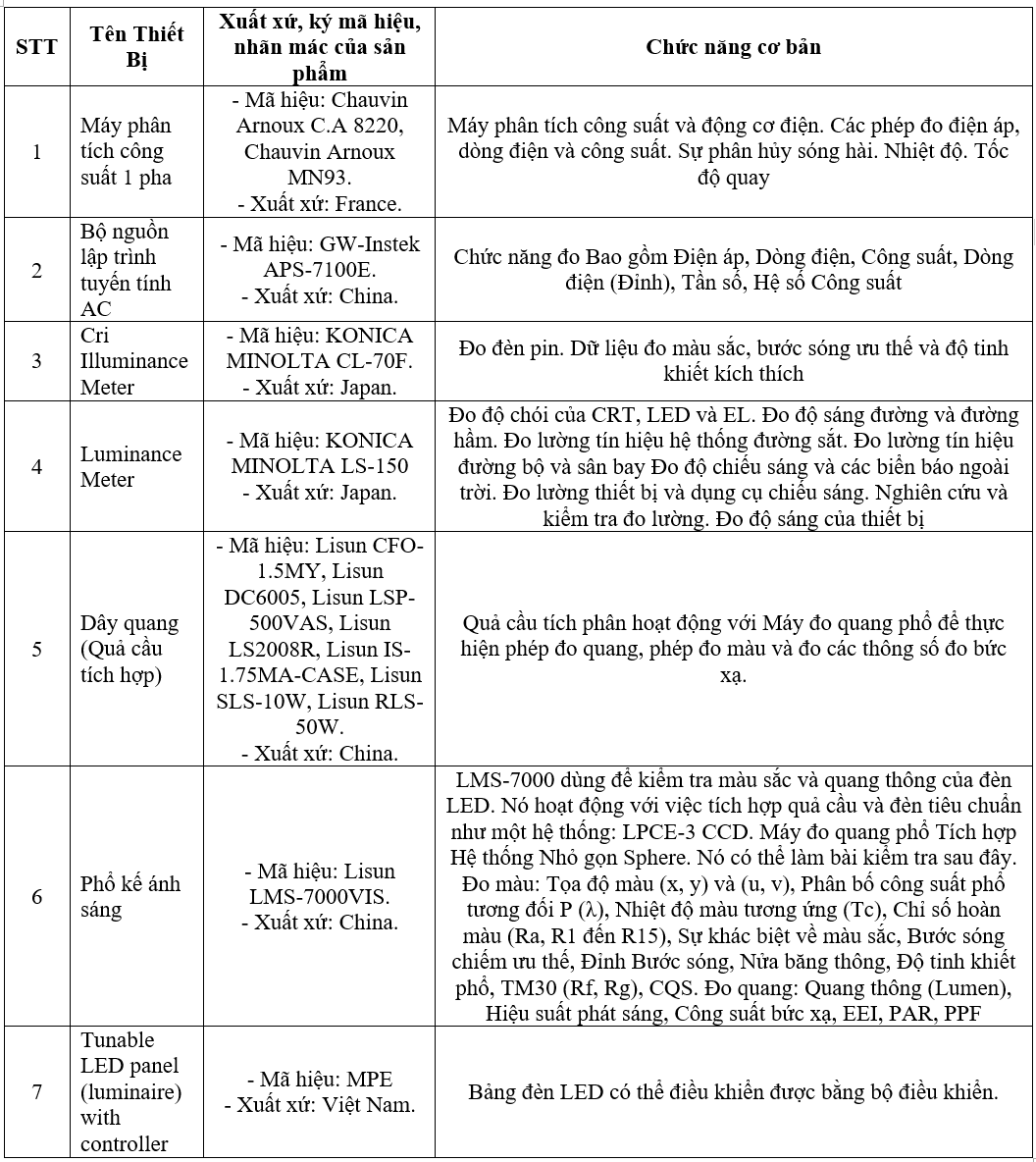 | STT | Tên Thiết Bị | Xuất xứ, ký mã hiệu, nhãn mác của sản phẩm | Chức năng cơ bản |
|---|---|---|---|
| 1 | Máy phân tích công suất 1 pha | - Mã hiệu: Chauvin Arnoux C.A 8220, Chauvin Arnoux MN93. - Xuất xứ: France. | Máy phân tích công suất và động cơ điện. Các phép đo điện áp, dòng điện và công suất. Sự phân hủy sóng hài. Nhiệt độ. Tốc độ quay |
| 2 | Bộ nguồn lập trình tuyến tính AC | - Mã hiệu: GW-Instek APS-7100E. - Xuất xứ: China. | Chức năng đo Bao gồm Điện áp, Dòng điện, Công suất, Dòng điện (Đỉnh), Tần số, Hệ số Công suất |
| 3 | Cri Illuminance Meter | - Mã hiệu: KONICA MINOLTA CL-70F. - Xuất xứ: Japan. | Đo đèn pin. Dữ liệu đo màu sắc, bước sóng ưu thế và độ tinh khiết kích thích |
| 4 | Luminance Meter | - Mã hiệu: KONICA MINOLTA LS-150 - Xuất xứ: Japan. | Đo độ chói của CRT, LED và EL. Đo độ sáng đường và đường hầm. Đo lường tín hiệu hệ thống đường sắt. Đo lường tín hiệu đường bộ và sân bay Đo độ chiếu sáng và các biển báo ngoài trời. Đo lường thiết bị và dụng cụ chiếu sáng. Nghiên cứu và kiểm tra đo lường. Đo độ sáng của thiết bị |
| 5 | Dây quang (Quả cầu tích hợp) | - Mã hiệu: Lisun CFO-1.5MY, Lisun DC6005, Lisun LSP-500VAS, Lisun LS2008R, Lisun IS-1.75MA-CASE, Lisun SLS-10W, Lisun RLS-50W. - Xuất xứ: China. | Quả cầu tích phân hoạt động với Máy đo quang phổ để thực hiện phép đo quang, phép đo màu và đo các thông số đo bức xạ. |
| 6 | Phổ kế ánh sáng | - Mã hiệu: Lisun LMS-7000VIS. - Xuất xứ: China. | LMS-7000 dùng để kiểm tra màu sắc và quang thông của đèn LED. Nó hoạt động với việc tích hợp quả cầu và đèn tiêu chuẩn như một hệ thống: LPCE-3 CCD. Máy đo quang phổ Tích hợp Hệ thống Nhỏ gọn Sphere. Nó có thể làm bài kiểm tra sau đây. Đo màu: Tọa độ màu (x, y) và (u, v), Phân bố công suất phổ tương đối P (λ), Nhiệt độ màu tương ứng (Tc), Chỉ số hoàn màu (Ra, R1 đến R15), Sự khác biệt về màu sắc, Bước sóng chiếm ưu thế, Đỉnh Bước sóng, Nửa băng thông, Độ tinh khiết phổ, TM30 (Rf, Rg), CQS. Đo quang: Quang thông (Lumen), Hiệu suất phát sáng, Công suất bức xạ, EEI, PAR, PPF |
| 7 | Tunable LED panel (luminaire) with controller | - Mã hiệu: MPE - Xuất xứ: Việt Nam. | Bảng đèn LED có thể điều khiển được bằng bộ điều khiển. |